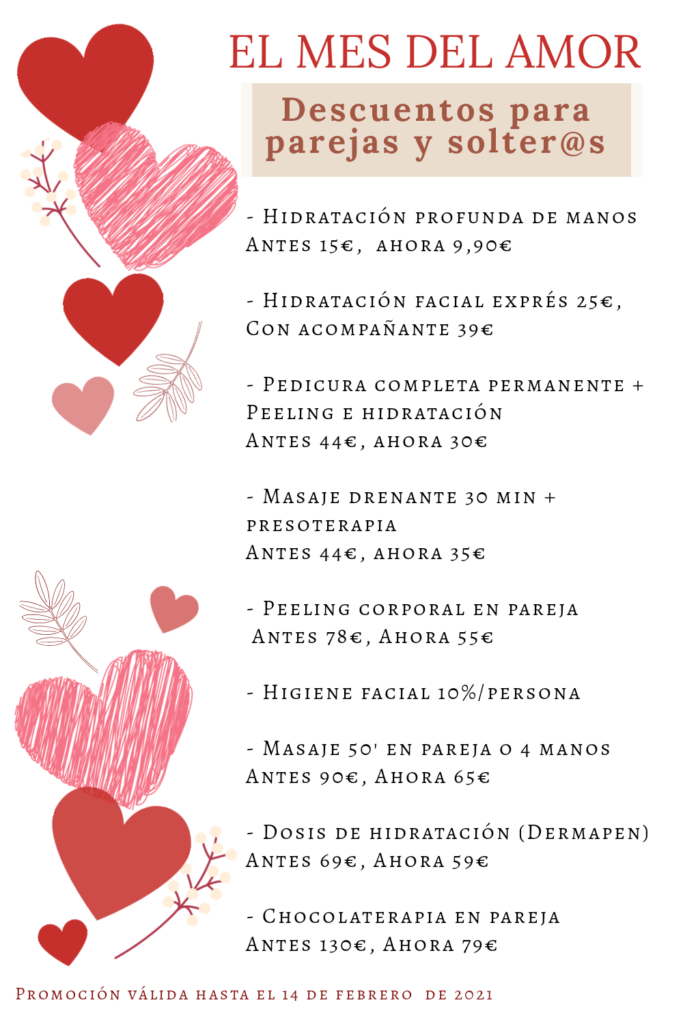 EL MES DEL AMOR

Descuentos para parejas y solter@s

- Hidratación profunda de manos
Antes 15€, ahora 9,90€

- Hidratación facial exprés 25€,
Con acompañante 39€

- Pedicura completa permanente +
Peeling e hidratación
Antes 44€, ahora 30€

- Masaje drenante 30 min +
presoterapia
Antes 44€, ahora 35€

- Peeling corporal en pareja
Antes 78€, Ahora 55€

- Higiene facial 10%/persona

- Masaje 50' en pareja o 4 manos
Antes 90€, Ahora 65€

- Dosis de hidratación (Dermapen)
Antes 69€, Ahora 59€

- Chocolaterapia en pareja
Antes 130€, Ahora 79€

Promoción válida hasta el 14 de febrero de 2021